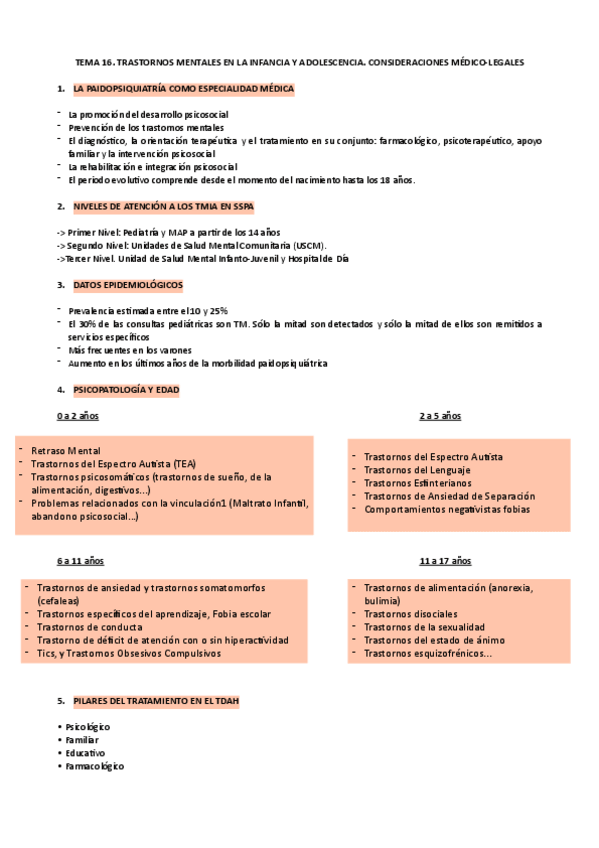 TEMA 16. TRASTORNOS MENTALES EN LA INFANCIA Y ADOLESCENCIA. CONSIDERACIONES MÉDICO-LEGALES

1. LA PAIDOPSIQUIATRÍA COMO ESPECIALIDAD MÉDICA

- La promoción del desarrollo psicosocial
- Prevención de los trastornos mentales
- El diagnóstico, la orientación terapéutica y el tratamiento en su conjunto: farmacológico, psicoterapéutico, apoyo familiar y la intervención psicosocial
- La rehabilitación e integración psicosocial
- El periodo evolutivo comprende desde el momento del nacimiento hasta los 18 años.

2. NIVELES DE ATENCIÓN A LOS TMIA EN SSPA

-> Primer Nivel: Pediatría y MAP a partir de los 14 años
-> Segundo Nivel: Unidades de Salud Mental Comunitaria (USCM).
->Tercer Nivel. Unidad de Salud Mental Infanto-Juvenil y Hospital de Día

3. DATOS EPIDEMIOLÓGICOS

- Prevalencia estimada entre el 10 y 25%
- El 30% de las consultas pediátricas son TM. Sólo la mitad son detectados y sólo la mitad de ellos son remitidos a servicios específicos
- Más frecuentes en los varones
- Aumento en los últimos años de la morbilidad paidopsiquiátrica

4. PSICOPATOLOGÍA Y EDAD

0 a 2 años

- Retraso Mental
- Trastornos del Espectro Autista (TEA)
- Trastornos psicosomáticos (trastornos de sueño, de la alimentación, digestivos...)
- Problemas relacionados con la vinculación1 (Maltrato Infantil, abandono psicosocial...)

2 a 5 años

- Trastornos del Espectro Autista
- Trastornos del Lenguaje
- Trastornos Esfinterianos
- Trastornos de Ansiedad de Separación
- Comportamientos negativistas fobias

6 a 11 años

- Trastornos de ansiedad y trastornos somatomorfos (cefaleas)
- Trastornos específicos del aprendizaje, Fobia escolar
- Trastornos de conducta
- Trastorno de déficit de atención con o sin hiperactividad
- Tics, y Trastornos Obsesivos Compulsivos

11 a 17 años

- Trastornos de alimentación (anorexia, bulimia)
- Trastornos disociales
- Trastornos de la sexualidad
- Trastornos del estado de ánimo
- Trastornos esquizofrénicos...

5. PILARES DEL TRATAMIENTO EN EL TDAH

• Psicológico
• Familiar
• Educativo
• Farmacológico